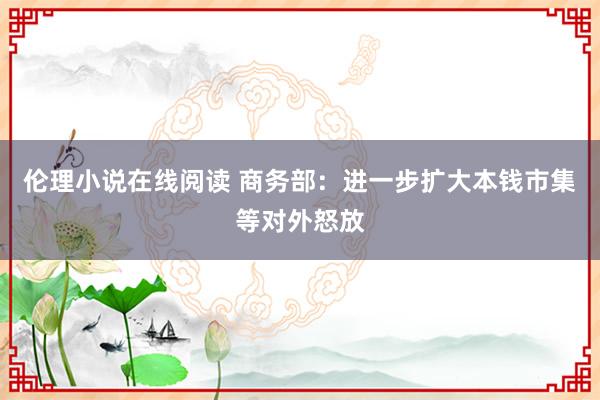 伦理小说在线阅读 商务部：进一步扩大本钱市集等对外怒放